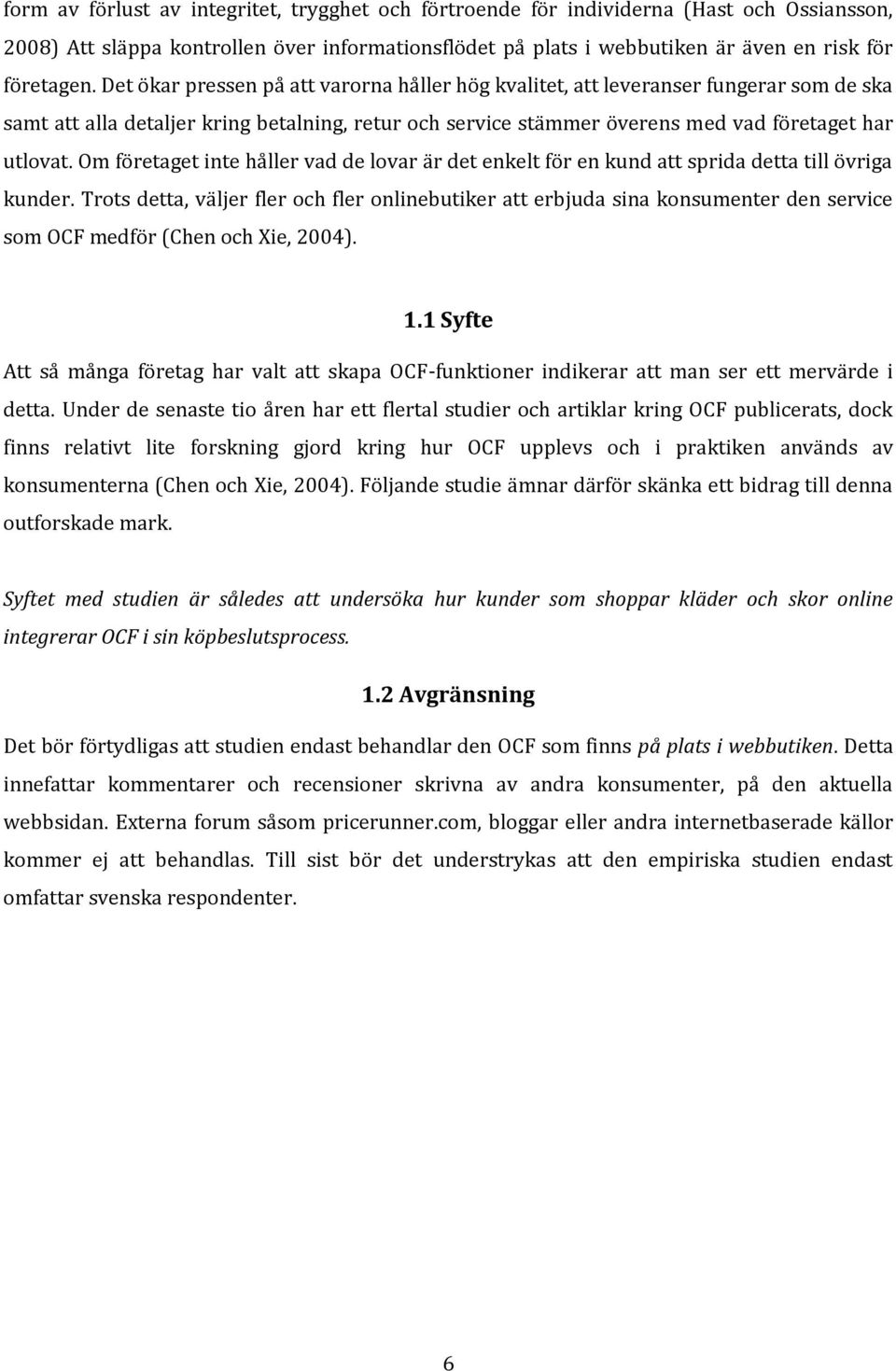 form av förlust av integritet, trygghet och förtroende för individerna (Hast och Ossiansson, 2008) Att släppa kontrollen över informationsflödet på plats i webbutiken är även en risk för företagen. Det ökar pressen på att varorna håller hög kvalitet, att leveranser fungerar som de ska samt att alla detaljer kring betalning, retur och service stämmer överens med vad företaget har utlovat. Om företaget inte håller vad de lovar är det enkelt för en kund att sprida detta till övriga kunder. Trots detta, väljer fler och fler onlinebutiker att erbjuda sina konsumenter den service som OCF medför (Chen och Xie, 2004).

1.1 Syfte

Att så många företag har valt att skapa OCF-funktioner indikerar att man ser ett mervärde i detta. Under de senaste tio åren har ett flertal studier och artiklar kring OCF publicerats, dock finns relativt lite forskning gjord kring hur OCF upplevs och i praktiken används av konsumenterna (Chen och Xie, 2004). Följande studie ämnar därför skänka ett bidrag till denna outforskade mark.

Syftet med studien är således att undersöka hur kunder som shoppar kläder och skor online integrerar OCF i sin köpbeslutsprocess.

1.2 Avgränsning

Det bör förtydligas att studien endast behandlar den OCF som finns på plats i webbutiken. Detta innefattar kommentarer och recensioner skrivna av andra konsumenter, på den aktuella webbsidan. Externa forum såsom pricerunner.com, bloggar eller andra internetbaserade källor kommer ej att behandlas. Till sist bör det understrykas att den empiriska studien endast omfattar svenska respondenter.

6